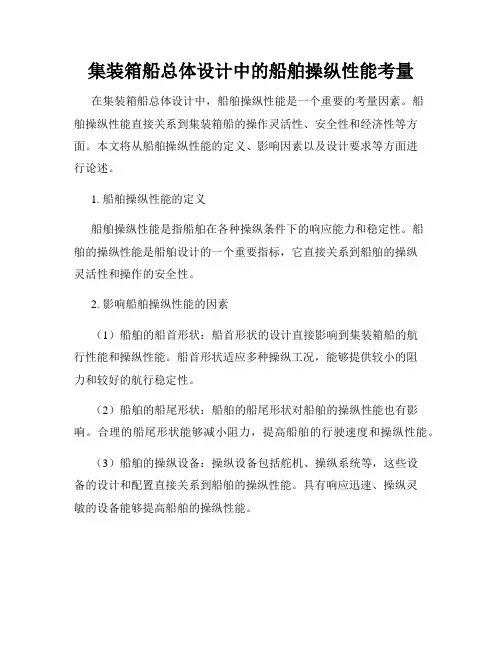 集装箱船总体设计中的船舶操纵性能考量

在集装箱船总体设计中，船舶操纵性能是一个重要的考量因素。船舶操纵性能直接关系到集装箱船的操作灵活性、安全性和经济性等方面。本文将从船舶操纵性能的定义、影响因素以及设计要求等方面进行论述。

1. 船舶操纵性能的定义

船舶操纵性能是指船舶在各种操纵条件下的响应能力和稳定性。船舶的操纵性能是船舶设计的一个重要指标，它直接关系到船舶的操纵灵活性和操作的安全性。

2. 影响船舶操纵性能的因素

（1）船舶的船首形状：船首形状的设计直接影响到集装箱船的航行性能和操纵性能。船首形状适应多种操纵工况，能够提供较小的阻力和较好的航行稳定性。

（2）船舶的船尾形状：船舶的船尾形状对船舶的操纵性能也有影响。合理的船尾形状能够减小阻力，提高船舶的行驶速度和操纵性能。

（3）船舶的操纵设备：操纵设备包括舵机、操纵系统等，这些设备的设计和配置直接关系到船舶的操纵性能。具有响应迅速、操纵灵敏的设备能够提高船舶的操纵性能。